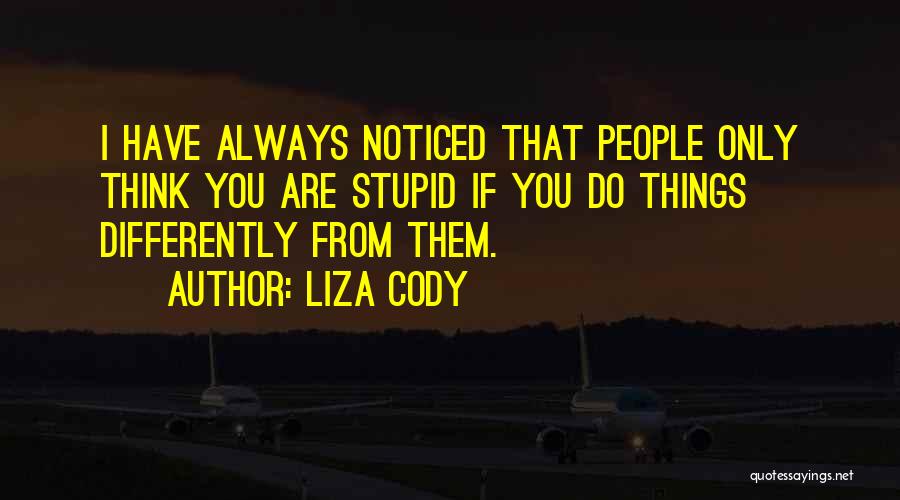 I HAVE ALWAYS NOTICED THAT PEOPLE ONLY THINK YOU ARE STUPID IF YOU DO THINGS DIFFERENTLY FROM THEM.

AUTHOR: LIZA CODY

quotessayings.net